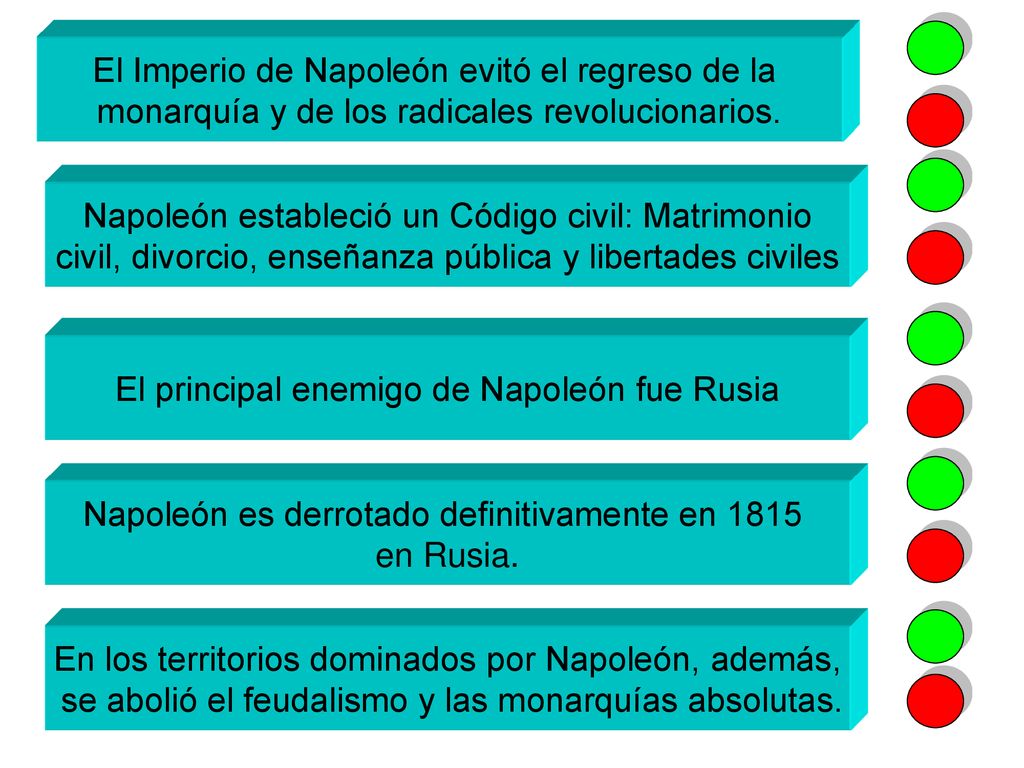 El Imperio de Napoleón evitó el regreso de la monarquía y de los radicales revolucionarios.

Napoleón estableció un Código civil: Matrimonio civil, divorcio, enseñanza pública y libertades civiles

El principal enemigo de Napoleón fue Rusia

Napoleón es derrotado definitivamente en 1815 en Rusia.

En los territorios dominados por Napoleón, además, se abolió el feudalismo y las monarquías absolutas.